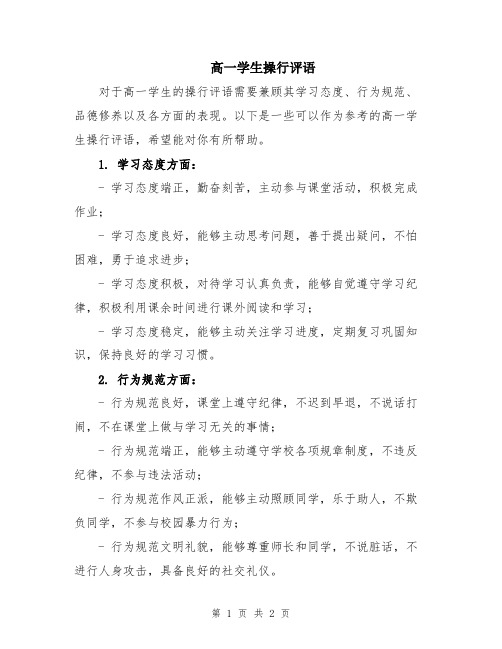 高一学生操行评语

对于高一学生的操行评语需要兼顾其学习态度、行为规范、品德修养以及各方面的表现。以下是一些可以作为参考的高一学生操行评语，希望能对你有所帮助。

1. 学习态度方面：

- 学习态度端正，勤奋刻苦，主动参与课堂活动，积极完成作业；

- 学习态度良好，能够主动思考问题，善于提出疑问，不怕困难，勇于追求进步；

- 学习态度积极，对待学习认真负责，能够自觉遵守学习纪律，积极利用课余时间进行课外阅读和学习；

- 学习态度稳定，能够主动关注学习进度，定期复习巩固知识，保持良好的学习习惯。

2. 行为规范方面：

- 行为规范良好，课堂上遵守纪律，不迟到早退，不说话打闹，不在课堂上做与学习无关的事情；

- 行为规范端正，能够主动遵守学校各项规章制度，不违反纪律，不参与违法活动；

- 行为规范作风正派，能够主动照顾同学，乐于助人，不欺负同学，不参与校园暴力行为；

- 行为规范文明礼貌，能够尊重师长和同学，不说脏话，不进行人身攻击，具备良好的社交礼仪。

第 1 页 共 2 页